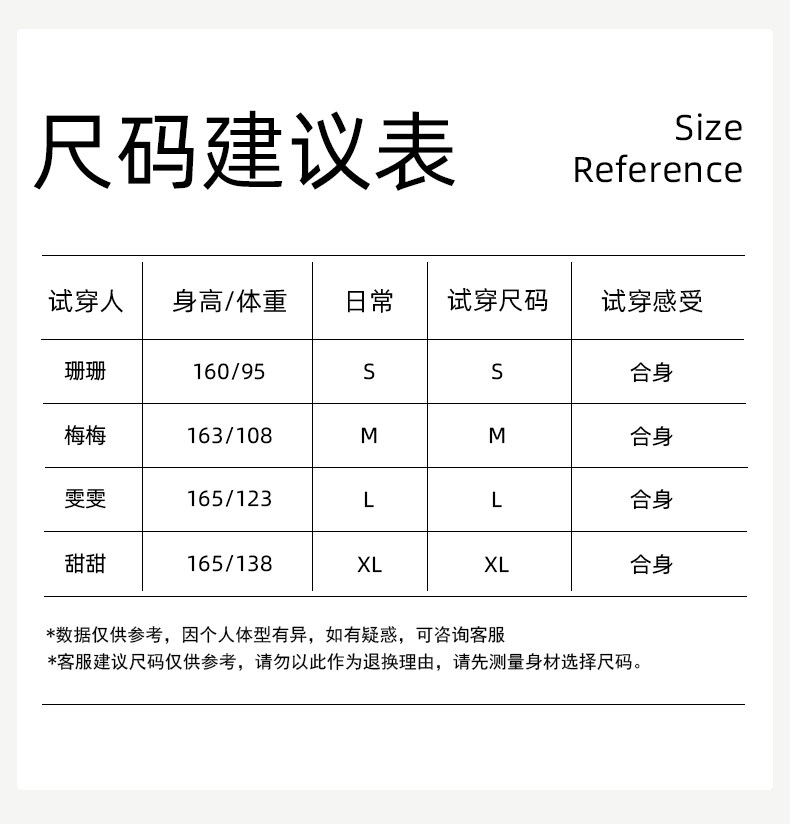 尺码建议表

Size
Reference

| 试穿人 | 身高/体重 | 日常 | 试穿尺码 | 试穿感受 |
|---|---|---|---|---|
| 珊珊 | 160/95 | S | S | 合身 |
| 梅梅 | 163/108 | M | M | 合身 |
| 雯雯 | 165/123 | L | L | 合身 |
| 甜甜 | 165/138 | XL | XL | 合身 |

*数据仅供参考，因个人体型有异，如有疑惑，可咨询客服
*客服建议尺码仅供参考，请勿以此作为退换理由，请先测量身材选择尺码。